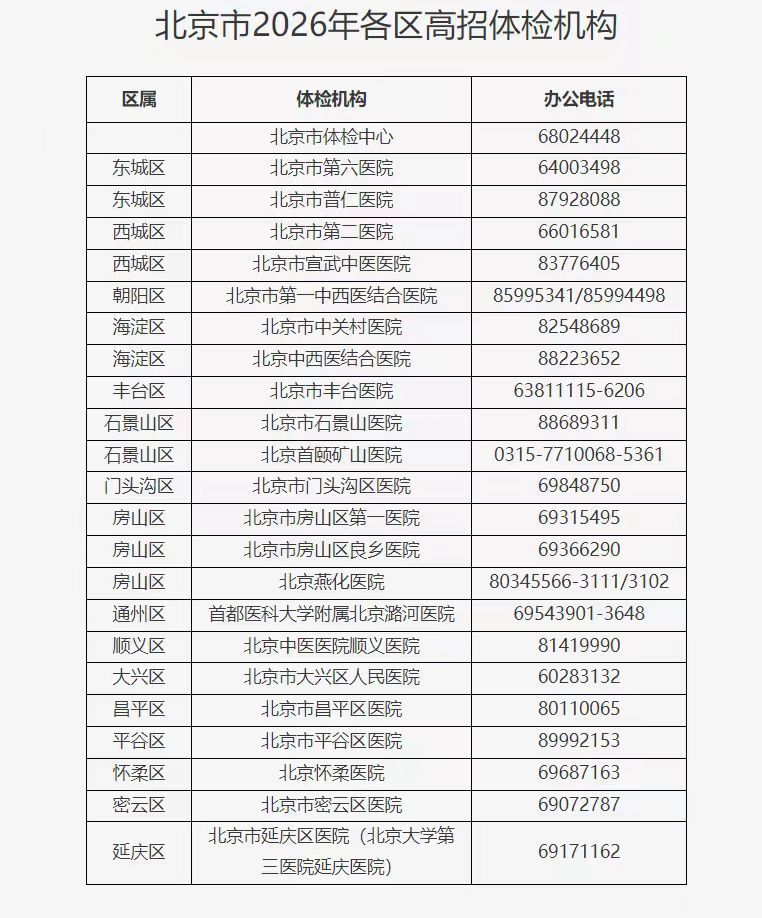 北京市2026年各区高招体检机构

| 区属 | 体检机构 | 办公电话 |
|---|---|---|
| | 北京市体检中心 | 68024448 |
| 东城区 | 北京市第六医院 | 64003498 |
| 东城区 | 北京市普仁医院 | 87928088 |
| 西城区 | 北京市第二医院 | 66016581 |
| 西城区 | 北京市宣武中医医院 | 83776405 |
| 朝阳区 | 北京市第一中西医结合医院 | 85995341/85994498 |
| 海淀区 | 北京市中关村医院 | 82548689 |
| 海淀区 | 北京中西医结合医院 | 88223652 |
| 丰台区 | 北京市丰台医院 | 63811115-6206 |
| 石景山区 | 北京市石景山医院 | 88689311 |
| 石景山区 | 北京首颐矿山医院 | 0315-7710068-5361 |
| 门头沟区 | 北京市门头沟区医院 | 69848750 |
| 房山区 | 北京市房山区第一医院 | 69315495 |
| 房山区 | 北京市房山区良乡医院 | 69366290 |
| 房山区 | 北京燕化医院 | 80345566-3111/3102 |
| 通州区 | 首都医科大学附属北京潞河医院 | 69543901-3648 |
| 顺义区 | 北京中医医院顺义医院 | 81419990 |
| 大兴区 | 北京市大兴区人民医院 | 60283132 |
| 昌平区 | 北京市昌平区医院 | 80110065 |
| 平谷区 | 北京市平谷区医院 | 89992153 |
| 怀柔区 | 北京怀柔医院 | 69687163 |
| 密云区 | 北京市密云区医院 | 69072787 |
| 延庆区 | 北京市延庆区医院（北京大学第三医院延庆医院） | 69171162 |